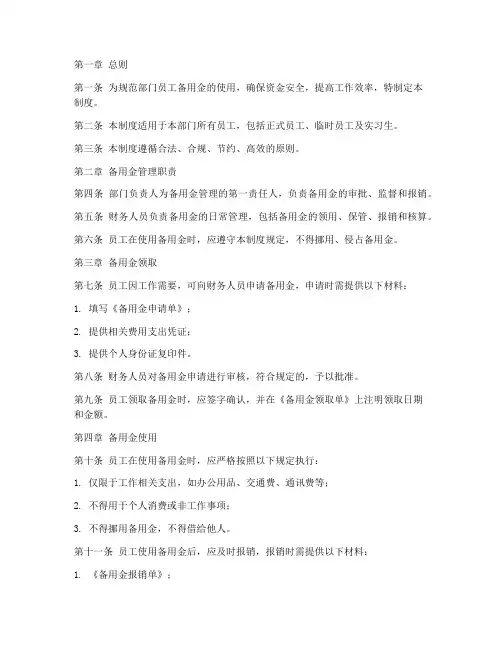 第一章 总则

第一条 为规范部门员工备用金的使用，确保资金安全，提高工作效率，特制定本制度。

第二条 本制度适用于本部门所有员工，包括正式员工、临时员工及实习生。

第三条 本制度遵循合法、合规、节约、高效的原则。

第二章 备用金管理职责

第四条 部门负责人为备用金管理的第一责任人，负责备用金的审批、监督和报销。

第五条 财务人员负责备用金的日常管理，包括备用金的领用、保管、报销和核算。

第六条 员工在使用备用金时，应遵守本制度规定，不得挪用、侵占备用金。

第三章 备用金领取

第七条 员工因工作需要，可向财务人员申请备用金，申请时需提供以下材料：

1. 填写《备用金申请单》；

2. 提供相关费用支出凭证；

3. 提供个人身份证复印件。

第八条 财务人员对备用金申请进行审核，符合规定的，予以批准。

第九条 员工领取备用金时，应签字确认，并在《备用金领取单》上注明领取日期和金额。

第四章 备用金使用

第十条 员工在使用备用金时，应严格按照以下规定执行：

1. 仅限于工作相关支出，如办公用品、交通费、通讯费等；

2. 不得用于个人消费或非工作事项；

3. 不得挪用备用金，不得借给他人。

第十一条 员工使用备用金后，应及时报销，报销时需提供以下材料：

1. 《备用金报销单》；